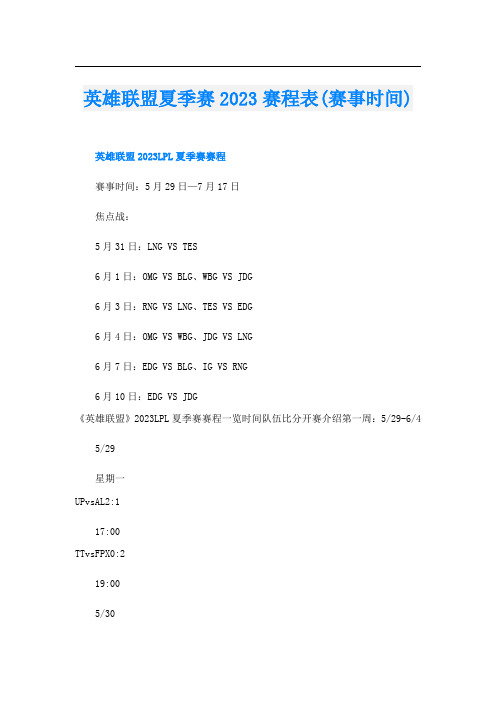 英雄联盟夏季赛 2023 赛程表(赛事时间)

英雄联盟 2023LPL 夏季赛赛程

赛事时间：5 月 29 日—7 月 17 日

焦点战：

5 月 31 日：LNG VS TES

6 月 1 日：OMG VS BLG、WBG VS JDG

6 月 3 日：RNG VS LNG、TES VS EDG

6 月 4 日：OMG VS WBG、JDG VS LNG

6 月 7 日：EDG VS BLG、IG VS RNG

6 月 10 日：EDG VS JDG

《英雄联盟》2023LPL 夏季赛赛程一览时间队伍比分开赛介绍第一周：5/29-6/4

5/29

星期一

UPvsAL2:1

17:00

TTvsFPX0:2

19:00

5/30